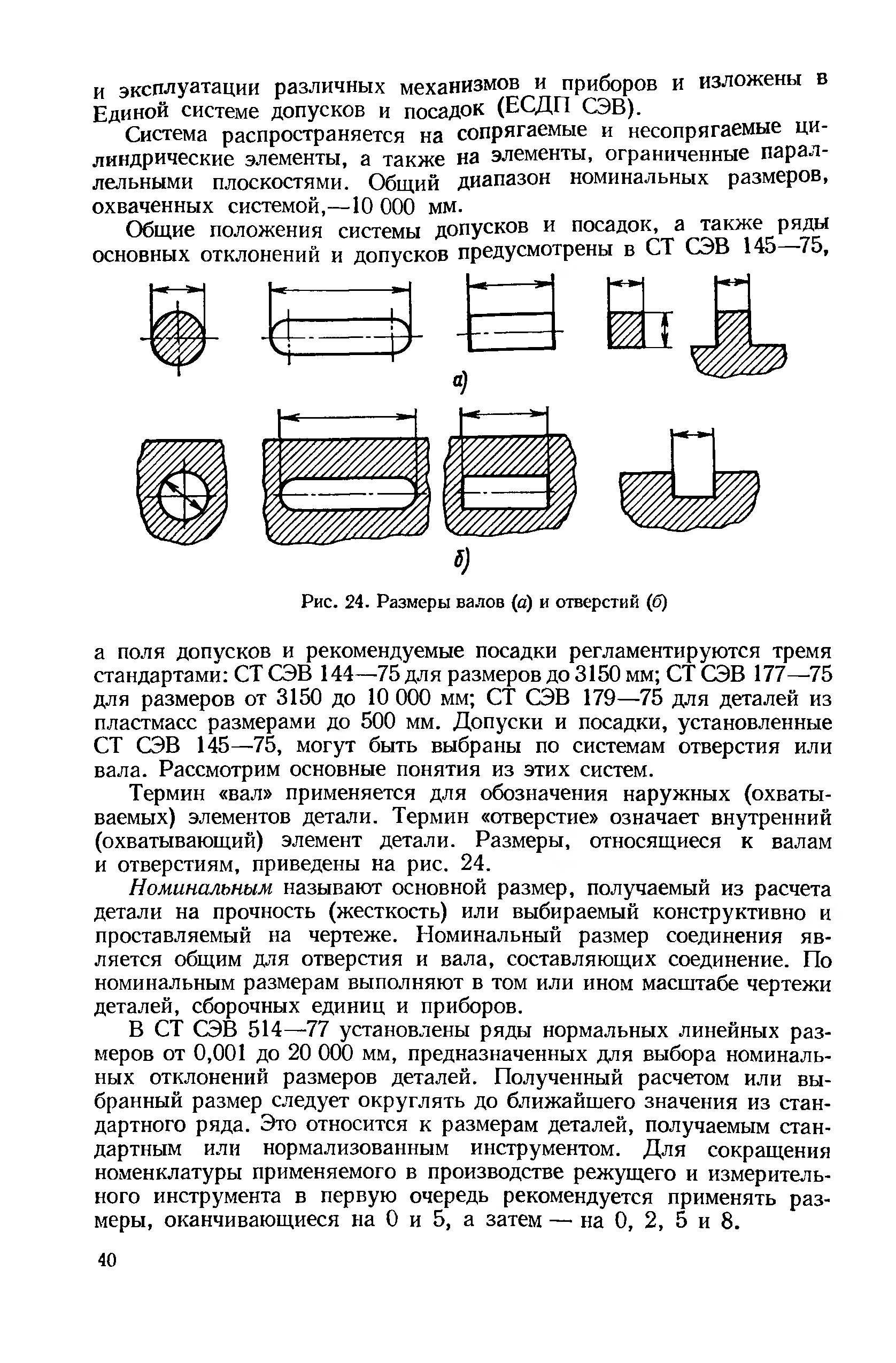 и эксплуатации различных механизмов и приборов и изложены в Единой системе допусков и посадок (ЕСДП СЭВ).

Система распространяется на сопрягаемые и несопрягаемые цилиндрические элементы, а также на элементы, ограниченные параллельными плоскостями. Общий диапазон номинальных размеров, охваченных системой,—10 000 мм.

Общие положения системы допусков и посадок, а также ряды основных отклонений и допусков предусмотрены в СТ СЭВ 145—75,

а)

б)

Рис. 24. Размеры валов (а) и отверстий (б)

а поля допусков и рекомендуемые посадки регламентируются тремя стандартами: СТ СЭВ 144—75 для размеров до 3150 мм; СТ СЭВ 177—75 для размеров от 3150 до 10 000 мм; СТ СЭВ 179—75 для деталей из пластмасс размерами до 500 мм. Допуски и посадки, установленные СТ СЭВ 145—75, могут быть выбраны по системам отверстия или вала. Рассмотрим основные понятия из этих систем.

Термин «вал» применяется для обозначения наружных (охватываемых) элементов детали. Термин «отверстие» означает внутренний (охватывающий) элемент детали. Размеры, относящиеся к валам и отверстиям, приведены на рис. 24.

Номинальным называют основной размер, получаемый из расчета детали на прочность (жесткость) или выбираемый конструктивно и проставляемый на чертеже. Номинальный размер соединения является общим для отверстия и вала, составляющих соединение. По номинальным размерам выполняют в том или ином масштабе чертежи деталей, сборочных единиц и приборов.

В СТ СЭВ 514—77 установлены ряды нормальных линейных размеров от 0,001 до 20 000 мм, предназначенных для выбора номинальных отклонений размеров деталей. Полученный расчетом или выбранный размер следует округлять до ближайшего значения из стандартного ряда. Это относится к размерам деталей, получаемым стандартным или нормализованным инструментом. Для сокращения номенклатуры применяемого в производстве режущего и измерительного инструмента в первую очередь рекомендуется применять размеры, оканчивающиеся на 0 и 5, а затем — на 0, 2, 5 и 8.

40